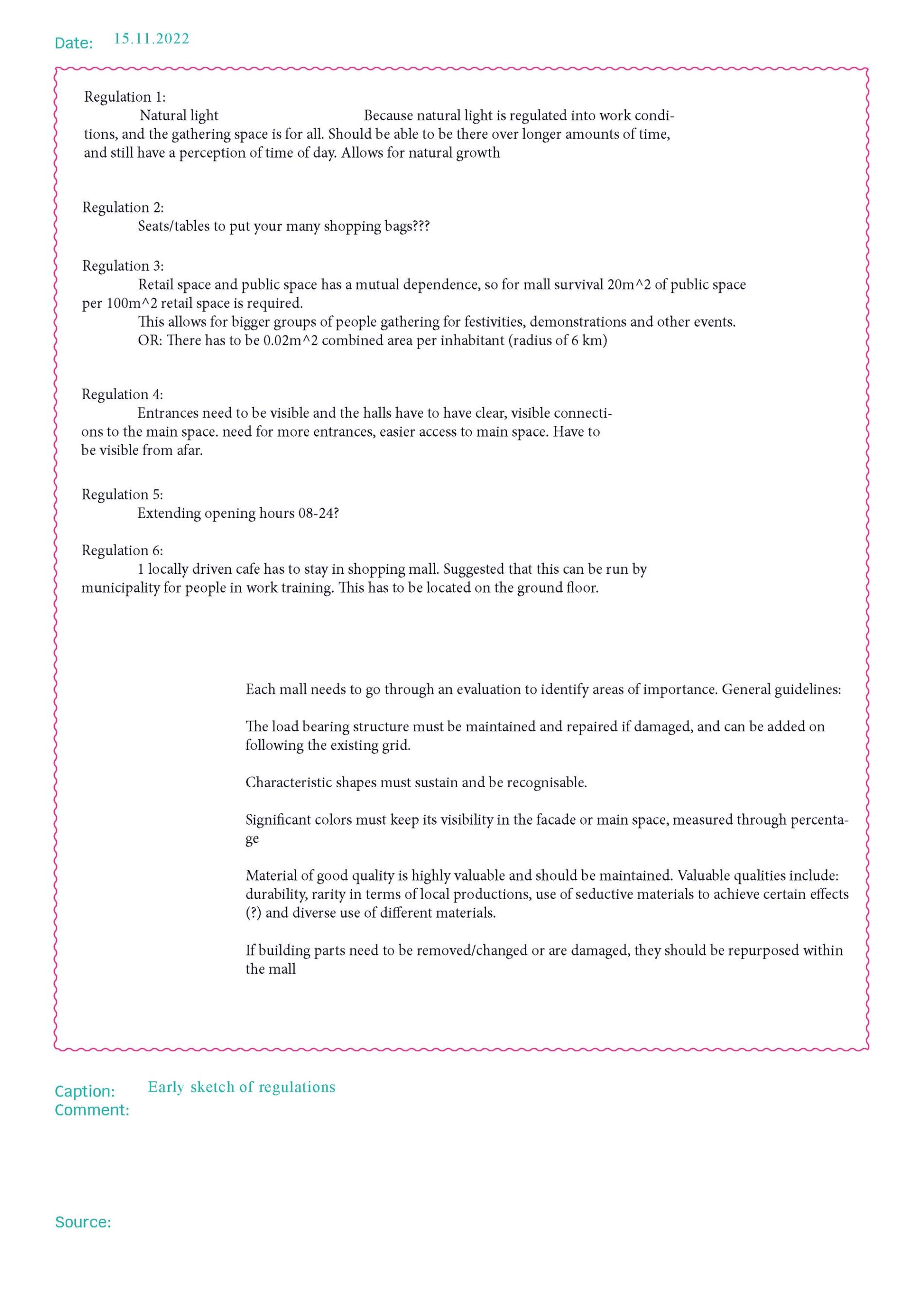 Date: 15.11.2022

Regulation 1:
Natural light Because natural light is regulated into work conditions, and the gathering space is for all. Should be able to be there over longer amounts of time, and still have a perception of time of day. Allows for natural growth

Regulation 2:
Seats/tables to put your many shopping bags???

Regulation 3:
Retail space and public space has a mutual dependence, so for mall survival 20m^2 of public space per 100m^2 retail space is required.
This allows for bigger groups of people gathering for festivities, demonstrations and other events.
OR: There has to be 0.02m^2 combined area per inhabitant (radius of 6 km)

Regulation 4:
Entrances need to be visible and the halls have to have clear, visible connections to the main space. need for more entrances, easier access to main space. Have to be visible from afar.

Regulation 5:
Extending opening hours 08-24?

Regulation 6:
1 locally driven cafe has to stay in shopping mall. Suggested that this can be run by municipality for people in work training. This has to be located on the ground floor.

Each mall needs to go through an evaluation to identify areas of importance. General guidelines:

The load bearing structure must be maintained and repaired if damaged, and can be added on following the existing grid.

Characteristic shapes must sustain and be recognisable.

Significant colors must keep its visibility in the facade or main space, measured through percentage

Material of good quality is highly valuable and should be maintained. Valuable qualities include: durability, rarity in terms of local productions, use of seductive materials to achieve certain effects (?) and diverse use of different materials.

If building parts need to be removed/changed or are damaged, they should be repurposed within the mall

Caption: Early sketch of regulations
Comment:

Source: